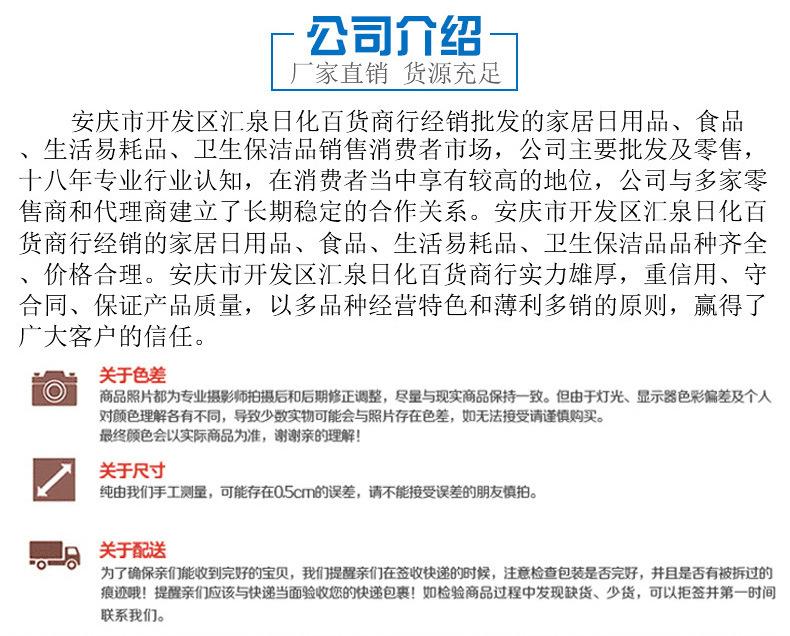 公司介绍
厂家直销 货源充足

安庆市开发区汇泉日化百货商行经销批发的家居日用品、食品、生活易耗品、卫生保洁品销售消费者市场，公司主要批发及零售，十八年专业行业认知，在消费者当中享有较高的地位，公司与多家零售商和代理商建立了长期稳定的合作关系。安庆市开发区汇泉日化百货商行经销的家居日用品、食品、生活易耗品、卫生保洁品品种齐全、价格合理。安庆市开发区汇泉日化百货商行实力雄厚，重信用、守合同、保证产品质量，以多品种经营特色和薄利多销的原则，赢得了广大客户的信任。

关于色差
商品照片都为专业摄影师拍摄后和后期修正调整，尽量与现实商品保持一致。但由于灯光、显示器色彩偏差及个人对颜色理解各有不同，导致少数实物可能会与照片存在色差，如无法接受请谨慎购买。
最终颜色会以实际商品为准，谢谢亲的理解！

关于尺寸
纯由我们手工测量，可能存在0.5cm的误差，请不能接受误差的朋友慎拍。

关于配送
为了确保亲们能收到完好的宝贝，我们提醒亲们在签收快递的时候，注意检查包装是否完好，并且是否有被拆过的痕迹哦！提醒亲们应该与快递当面验收您的快递包裹！如检验商品过程中发现缺货、少货，可以拒签并第一时间联系我们。